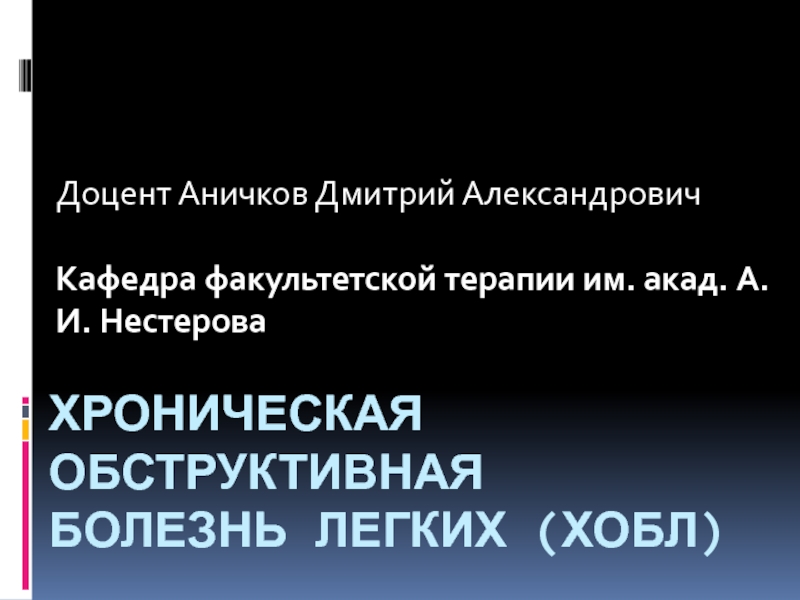 Доцент Аничков Дмитрий Александрович

Кафедра факультетской терапии им. акад. А. И. Нестерова

ХРОНИЧЕСКАЯ ОБСТРУКТИВНАЯ БОЛЕЗНЬ ЛЕГКИХ (ХОБЛ)